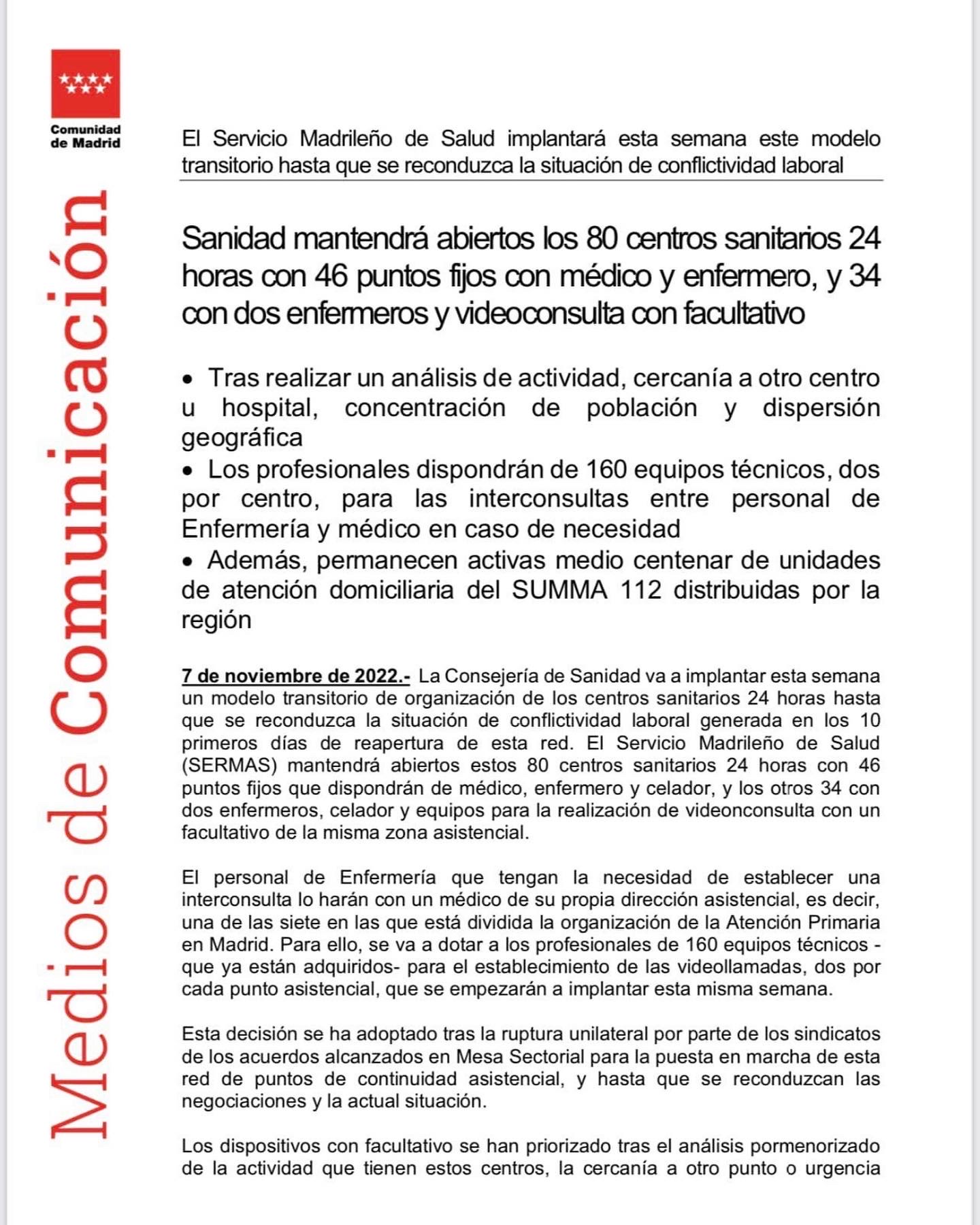 Comunidad de Madrid

Medios de Comunicación

El Servicio Madrileño de Salud implantará esta semana este modelo transitorio hasta que se reconduzca la situación de conflictividad laboral

Sanidad mantendrá abiertos los 80 centros sanitarios 24 horas con 46 puntos fijos con médico y enfermero, y 34 con dos enfermeros y videoconsulta con facultativo

• Tras realizar un análisis de actividad, cercanía a otro centro u hospital, concentración de población y dispersión geográfica
• Los profesionales dispondrán de 160 equipos técnicos, dos por centro, para las interconsultas entre personal de Enfermería y médico en caso de necesidad
• Además, permanecen activas medio centenar de unidades de atención domiciliaria del SUMMA 112 distribuidas por la región

7 de noviembre de 2022.- La Consejería de Sanidad va a implantar esta semana un modelo transitorio de organización de los centros sanitarios 24 horas hasta que se reconduzca la situación de conflictividad laboral generada en los 10 primeros días de reapertura de esta red. El Servicio Madrileño de Salud (SERMAS) mantendrá abiertos estos 80 centros sanitarios 24 horas con 46 puntos fijos que dispondrán de médico, enfermero y celador, y los otros 34 con dos enfermeros, celador y equipos para la realización de videonconsulta con un facultativo de la misma zona asistencial.

El personal de Enfermería que tengan la necesidad de establecer una interconsulta lo harán con un médico de su propia dirección asistencial, es decir, una de las siete en las que está dividida la organización de la Atención Primaria en Madrid. Para ello, se va a dotar a los profesionales de 160 equipos técnicos -que ya están adquiridos- para el establecimiento de las videollamadas, dos por cada punto asistencial, que se empezarán a implantar esta misma semana.

Esta decisión se ha adoptado tras la ruptura unilateral por parte de los sindicatos de los acuerdos alcanzados en Mesa Sectorial para la puesta en marcha de esta red de puntos de continuidad asistencial, y hasta que se reconduzcan las negociaciones y la actual situación.

Los dispositivos con facultativo se han priorizado tras el análisis pormenorizado de la actividad que tienen estos centros, la cercanía a otro punto o urgencia